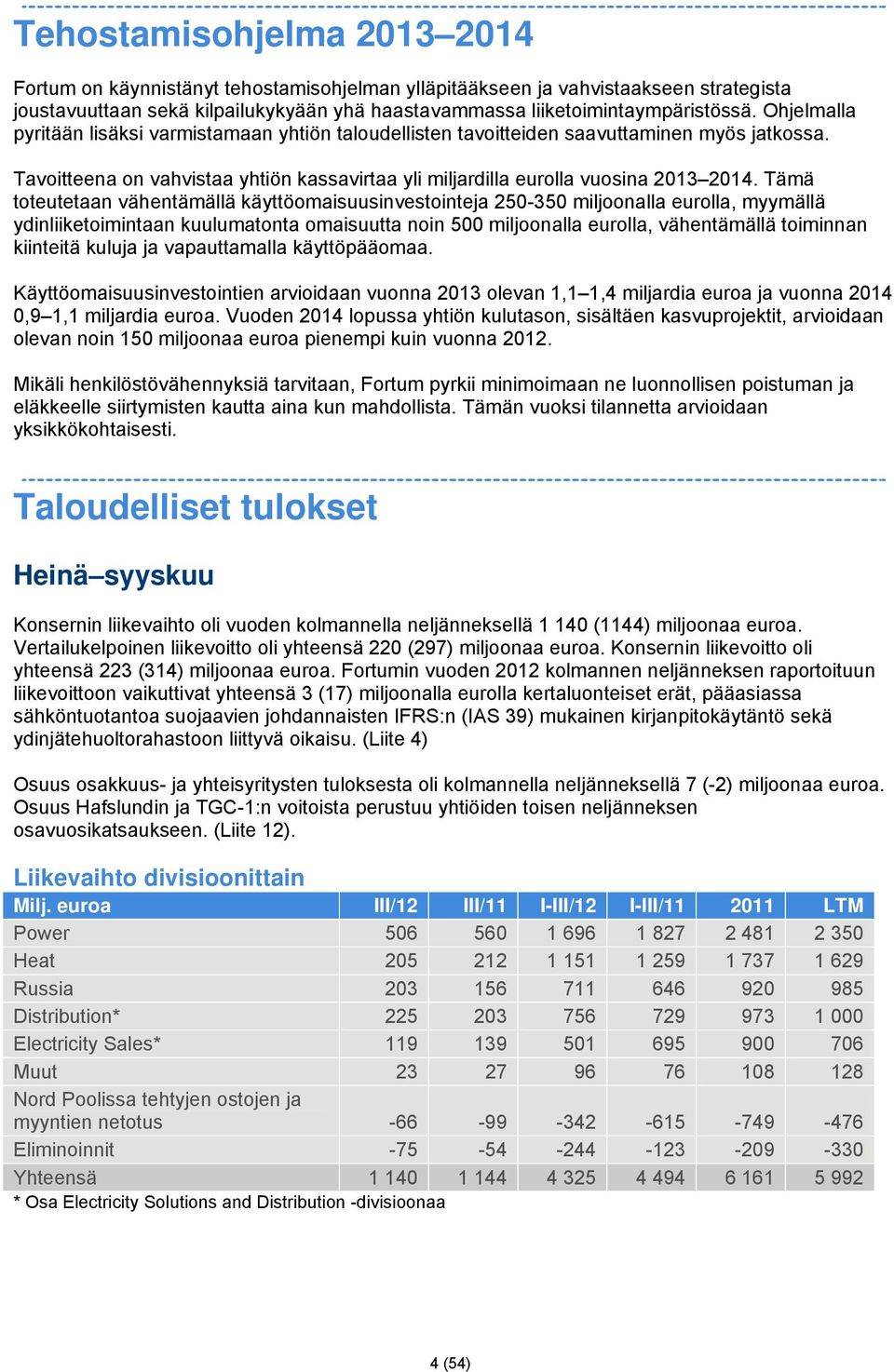 Tehostamisohjelma 2013–2014

Fortum on käynnistänyt tehostamisohjelman ylläpitääkseen ja vahvistaakseen strategista joustavuuttaan sekä kilpailukykyään yhä haastavammassa liiketoimintaympäristössä. Ohjelmalla pyritään lisäksi varmistamaan yhtiön taloudellisten tavoitteiden saavuttaminen myös jatkossa.

Tavoitteena on vahvistaa yhtiön kassavirtaa yli miljardilla eurolla vuosina 2013–2014. Tämä toteutetaan vähentämällä käyttöomaisuusinvestointeja 250-350 miljoonalla eurolla, myymällä ydinliiketoimintaan kuulumatonta omaisuutta noin 500 miljoonalla eurolla, vähentämällä toiminnan kiinteitä kuluja ja vapauttamalla käyttöpääomaa.

Käyttöomaisuusinvestointien arvioidaan vuonna 2013 olevan 1,1–1,4 miljardia euroa ja vuonna 2014 0,9–1,1 miljardia euroa. Vuoden 2014 lopussa yhtiön kulutason, sisältäen kasvuprojektit, arvioidaan olevan noin 150 miljoonaa euroa pienempi kuin vuonna 2012.

Mikäli henkilöstövähennyksiä tarvitaan, Fortum pyrkii minimoimaan ne luonnollisen poistuman ja eläkkeelle siirtymisten kautta aina kun mahdollista. Tämän vuoksi tilannetta arvioidaan yksikkökohtaisesti.

Taloudelliset tulokset

Heinä–syyskuu

Konsernin liikevaihto oli vuoden kolmannella neljänneksellä 1 140 (1144) miljoonaa euroa. Vertailukelpoinen liikevoitto oli yhteensä 220 (297) miljoonaa euroa. Konsernin liikevoitto oli yhteensä 223 (314) miljoonaa euroa. Fortumin vuoden 2012 kolmannen neljänneksen raportoituun liikevoittoon vaikuttivat yhteensä 3 (17) miljoonalla eurolla kertaluonteiset erät, pääasiassa sähköntuotantoa suojaavien johdannaisten IFRS:n (IAS 39) mukainen kirjanpitokäytäntö sekä ydinjätehuoltorahastoon liittyvä oikaisu. (Liite 4)

Osuus osakkuus- ja yhteisyritysten tuloksesta oli kolmannella neljänneksellä 7 (-2) miljoonaa euroa. Osuus Hafslundin ja TGC-1:n voitoista perustuu yhtiöiden toisen neljänneksen osavuosikatsaukseen. (Liite 12).

Liikevaihto divisioonittain

| Milj. euroa | III/12 | III/11 | I-III/12 | I-III/11 | 2011 | LTM |
|---|---|---|---|---|---|---|
| Power | 506 | 560 | 1 696 | 1 827 | 2 481 | 2 350 |
| Heat | 205 | 212 | 1 151 | 1 259 | 1 737 | 1 629 |
| Russia | 203 | 156 | 711 | 646 | 920 | 985 |
| Distribution* | 225 | 203 | 756 | 729 | 973 | 1 000 |
| Electricity Sales* | 119 | 139 | 501 | 695 | 900 | 706 |
| Muut | 23 | 27 | 96 | 76 | 108 | 128 |
| Nord Poolissa tehtyjen ostojen ja myyntien netotus | -66 | -99 | -342 | -615 | -749 | -476 |
| Eliminoinnit | -75 | -54 | -244 | -123 | -209 | -330 |
| Yhteensä | 1 140 | 1 144 | 4 325 | 4 494 | 6 161 | 5 992 |

* Osa Electricity Solutions and Distribution -divisioonaa

4 (54)